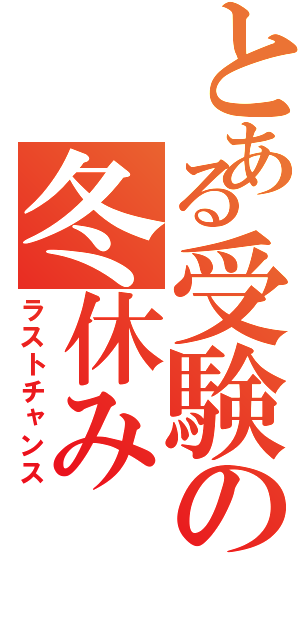 とある受験の冬休み
ラストチャンス